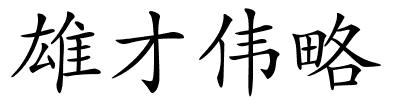 雄才伟略